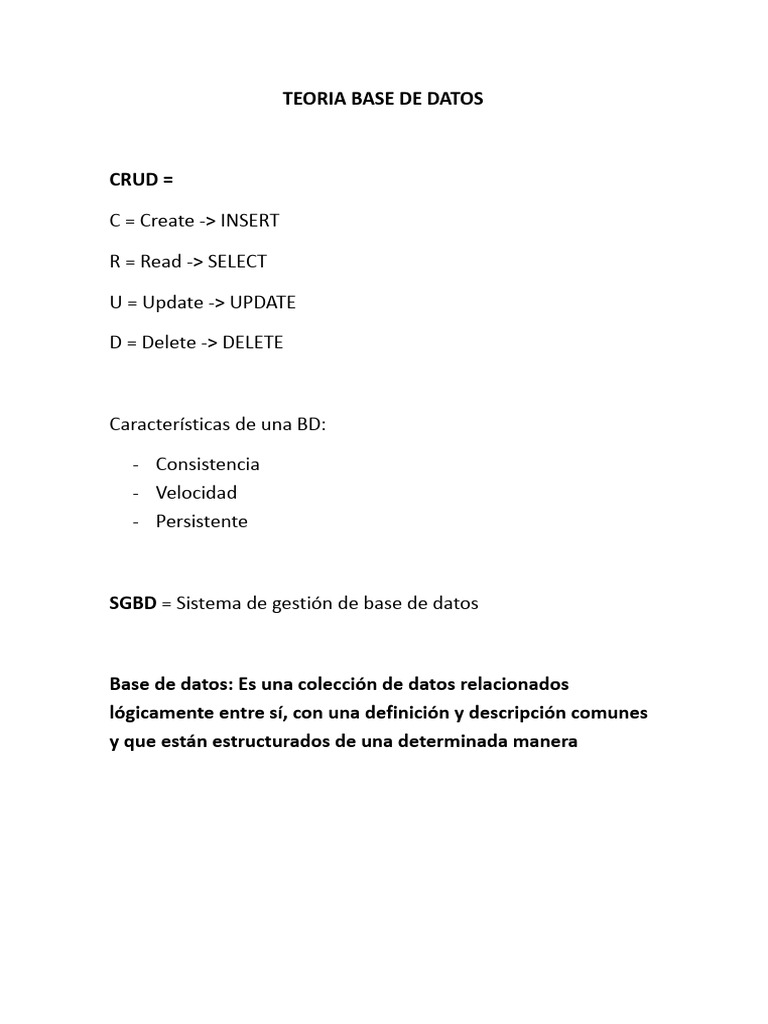 TEORIA BASE DE DATOS

CRUD =

C = Create -> INSERT

R = Read -> SELECT

U = Update -> UPDATE

D = Delete -> DELETE

Características de una BD:

- Consistencia
- Velocidad
- Persistente

SGBD = Sistema de gestión de base de datos

Base de datos: Es una colección de datos relacionados lógicamente entre sí, con una definición y descripción comunes y que están estructurados de una determinada manera